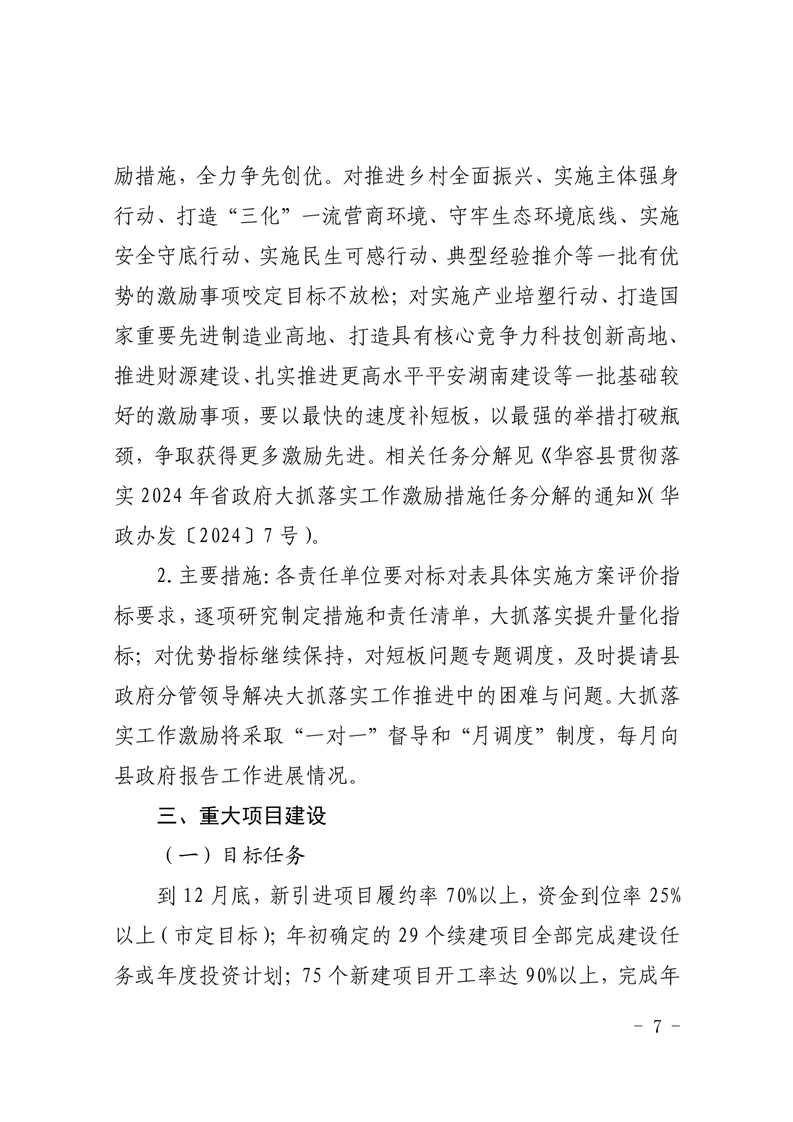 励措施，全力争先创优。对推进乡村全面振兴、实施主体强身行动、打造“三化”一流营商环境、守牢生态环境底线、实施安全守底行动、实施民生可感行动、典型经验推介等一批有优势的激励事项咬定目标不放松；对实施产业培塑行动、打造国家重要先进制造业高地、打造具有核心竞争力科技创新高地、推进财源建设、扎实推进更高水平平安湖南建设等一批基础较好的激励事项，要以最快的速度补短板，以最强的举措打破瓶颈，争取获得更多激励先进。相关任务分解见《华容县贯彻落实 2024 年省政府大抓落实工作激励措施任务分解的通知》(华政办发〔2024〕7 号)。

2. 主要措施：各责任单位要对标对表具体实施方案评价指标要求，逐项研究制定措施和责任清单，大抓落实提升量化指标；对优势指标继续保持，对短板问题专题调度，及时提请县政府分管领导解决大抓落实工作推进中的困难与问题。大抓落实工作激励将采取“一对一”督导和“月调度”制度，每月向县政府报告工作进展情况。

三、重大项目建设

（一）目标任务

到 12 月底，新引进项目履约率 70%以上，资金到位率 25%以上（市定目标）；年初确定的 29 个续建项目全部完成建设任务或年度投资计划；75 个新建项目开工率达 90%以上，完成年

－ 7 －